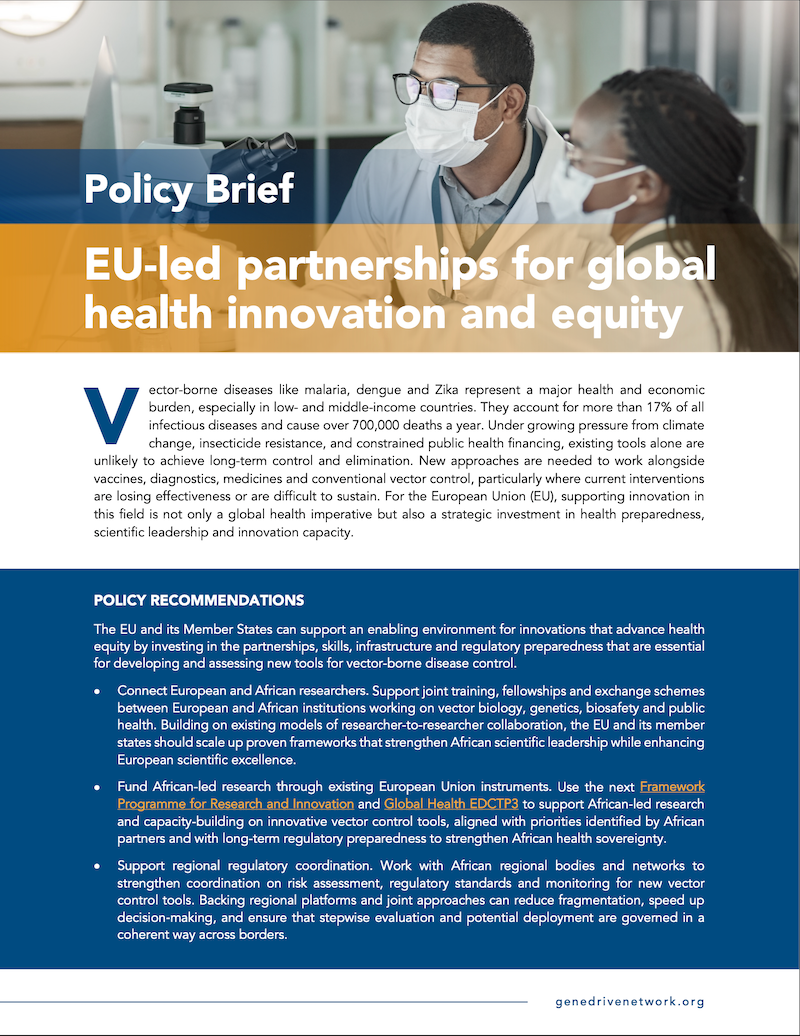 Policy Brief

EU-led partnerships for global health innovation and equity

Vector-borne diseases like malaria, dengue and Zika represent a major health and economic burden, especially in low- and middle-income countries. They account for more than 17% of all infectious diseases and cause over 700,000 deaths a year. Under growing pressure from climate change, insecticide resistance, and constrained public health financing, existing tools alone are unlikely to achieve long-term control and elimination. New approaches are needed to work alongside vaccines, diagnostics, medicines and conventional vector control, particularly where current interventions are losing effectiveness or are difficult to sustain. For the European Union (EU), supporting innovation in this field is not only a global health imperative but also a strategic investment in health preparedness, scientific leadership and innovation capacity.

POLICY RECOMMENDATIONS

The EU and its Member States can support an enabling environment for innovations that advance health equity by investing in the partnerships, skills, infrastructure and regulatory preparedness that are essential for developing and assessing new tools for vector-borne disease control.

• Connect European and African researchers. Support joint training, fellowships and exchange schemes between European and African institutions working on vector biology, genetics, biosafety and public health. Building on existing models of researcher-to-researcher collaboration, the EU and its member states should scale up proven frameworks that strengthen African scientific leadership while enhancing European scientific excellence.

• Fund African-led research through existing European Union instruments. Use the next Framework Programme for Research and Innovation and Global Health EDCTP3 to support African-led research and capacity-building on innovative vector control tools, aligned with priorities identified by African partners and with long-term regulatory preparedness to strengthen African health sovereignty.

• Support regional regulatory coordination. Work with African regional bodies and networks to strengthen coordination on risk assessment, regulatory standards and monitoring for new vector control tools. Backing regional platforms and joint approaches can reduce fragmentation, speed up decision-making, and ensure that stepwise evaluation and potential deployment are governed in a coherent way across borders.

genedrivenetwork.org